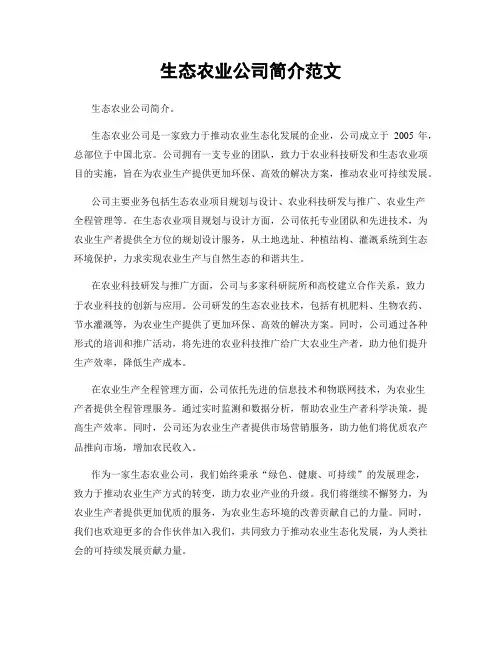 生态农业公司简介范文

生态农业公司简介。

生态农业公司是一家致力于推动农业生态化发展的企业，公司成立于 2005 年，总部位于中国北京。公司拥有一支专业的团队，致力于农业科技研发和生态农业项目的实施，旨在为农业生产提供更加环保、高效的解决方案，推动农业可持续发展。

公司主要业务包括生态农业项目规划与设计、农业科技研发与推广、农业生产全程管理等。在生态农业项目规划与设计方面，公司依托专业团队和先进技术，为农业生产者提供全方位的规划设计服务，从土地选址、种植结构、灌溉系统到生态环境保护，力求实现农业生产与自然生态的和谐共生。

在农业科技研发与推广方面，公司与多家科研院所和高校建立合作关系，致力于农业科技的创新与应用。公司研发的生态农业技术，包括有机肥料、生物农药、节水灌溉等，为农业生产提供了更加环保、高效的解决方案。同时，公司通过各种形式的培训和推广活动，将先进的农业科技推广给广大农业生产者，助力他们提升生产效率，降低生产成本。

在农业生产全程管理方面，公司依托先进的信息技术和物联网技术，为农业生产者提供全程管理服务。通过实时监测和数据分析，帮助农业生产者科学决策，提高生产效率。同时，公司还为农业生产者提供市场营销服务，助力他们将优质农产品推向市场，增加农民收入。

作为一家生态农业公司，我们始终秉承“绿色、健康、可持续”的发展理念，致力于推动农业生产方式的转变，助力农业产业的升级。我们将继续不懈努力，为农业生产者提供更加优质的服务，为农业生态环境的改善贡献自己的力量。同时，我们也欢迎更多的合作伙伴加入我们，共同致力于推动农业生态化发展，为人类社会的可持续发展贡献力量。